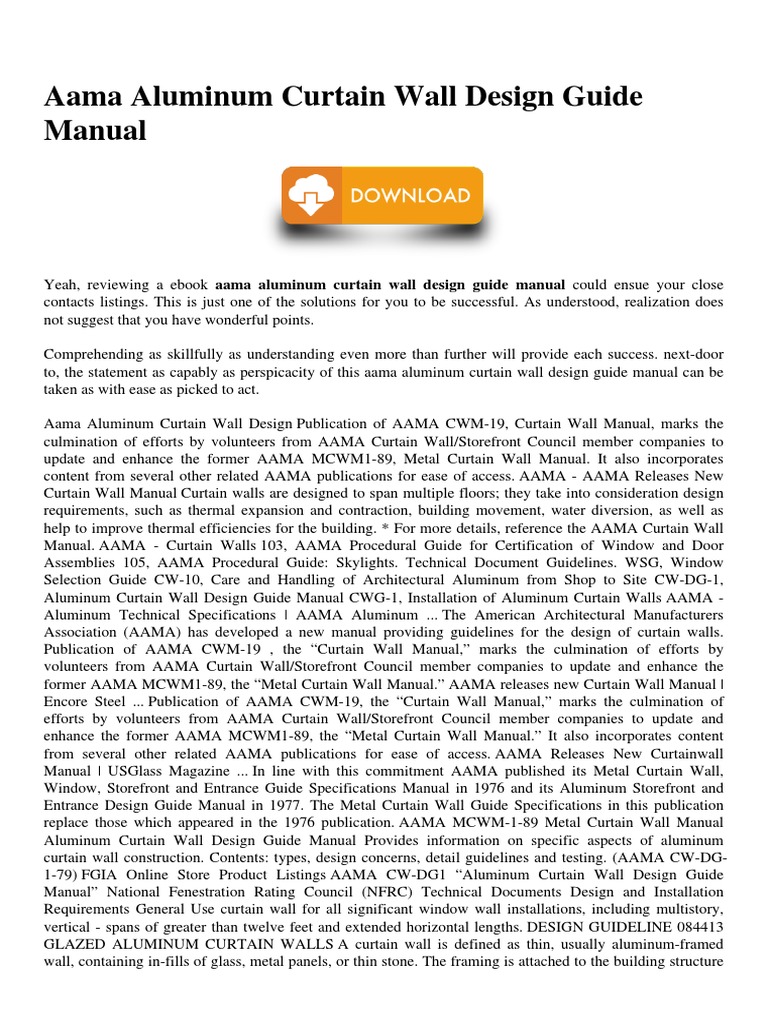 Aama Aluminum Curtain Wall Design Guide Manual

DOWNLOAD

Yeah, reviewing a ebook **aama aluminum curtain wall design guide manual** could ensue your close contacts listings. This is just one of the solutions for you to be successful. As understood, realization does not suggest that you have wonderful points.

Comprehending as skillfully as understanding even more than further will provide each success. next-door to, the statement as capably as perspicacity of this aama aluminum curtain wall design guide manual can be taken as with ease as picked to act.

Aama Aluminum Curtain Wall Design Publication of AAMA CWM-19, Curtain Wall Manual, marks the culmination of efforts by volunteers from AAMA Curtain Wall/Storefront Council member companies to update and enhance the former AAMA MCWM1-89, Metal Curtain Wall Manual. It also incorporates content from several other related AAMA publications for ease of access. AAMA - AAMA Releases New Curtain Wall Manual Curtain walls are designed to span multiple floors; they take into consideration design requirements, such as thermal expansion and contraction, building movement, water diversion, as well as help to improve thermal efficiencies for the building. * For more details, reference the AAMA Curtain Wall Manual. AAMA - Curtain Walls 103, AAMA Procedural Guide for Certification of Window and Door Assemblies 105, AAMA Procedural Guide: Skylights. Technical Document Guidelines. WSG, Window Selection Guide CW-10, Care and Handling of Architectural Aluminum from Shop to Site CW-DG-1, Aluminum Curtain Wall Design Guide Manual CWG-1, Installation of Aluminum Curtain Walls AAMA - Aluminum Technical Specifications | AAMA Aluminum ... The American Architectural Manufacturers Association (AAMA) has developed a new manual providing guidelines for the design of curtain walls. Publication of AAMA CWM-19 , the “Curtain Wall Manual,” marks the culmination of efforts by volunteers from AAMA Curtain Wall/Storefront Council member companies to update and enhance the former AAMA MCWM1-89, the “Metal Curtain Wall Manual.” AAMA releases new Curtain Wall Manual | Encore Steel ... Publication of AAMA CWM-19, the “Curtain Wall Manual,” marks the culmination of efforts by volunteers from AAMA Curtain Wall/Storefront Council member companies to update and enhance the former AAMA MCWM1-89, the “Metal Curtain Wall Manual.” It also incorporates content from several other related AAMA publications for ease of access. AAMA Releases New Curtainwall Manual | USGlass Magazine ... In line with this commitment AAMA published its Metal Curtain Wall, Window, Storefront and Entrance Guide Specifications Manual in 1976 and its Aluminum Storefront and Entrance Design Guide Manual in 1977. The Metal Curtain Wall Guide Specifications in this publication replace those which appeared in the 1976 publication. AAMA MCWM-1-89 Metal Curtain Wall Manual Aluminum Curtain Wall Design Guide Manual Provides information on specific aspects of aluminum curtain wall construction. Contents: types, design concerns, detail guidelines and testing. (AAMA CW-DG-1-79) FGIA Online Store Product Listings AAMA CW-DG1 “Aluminum Curtain Wall Design Guide Manual” National Fenestration Rating Council (NFRC) Technical Documents Design and Installation Requirements General Use curtain wall for all significant window wall installations, including multistory, vertical - spans of greater than twelve feet and extended horizontal lengths. DESIGN GUIDELINE 084413 GLAZED ALUMINUM CURTAIN WALLS A curtain wall is defined as thin, usually aluminum-framed wall, containing in-fills of glass, metal panels, or thin stone. The framing is attached to the building structure